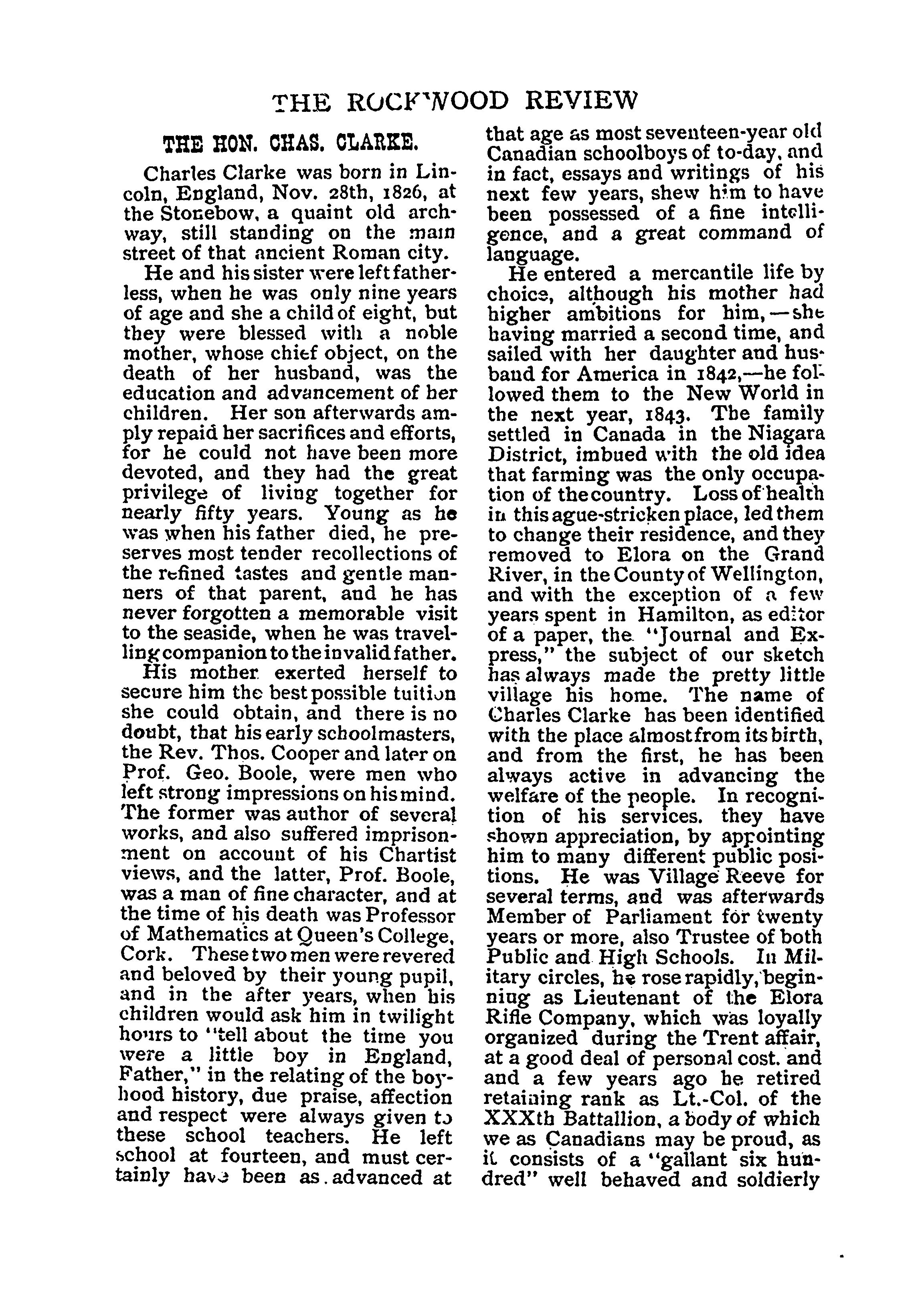 THE ROCKWOOD REVIEW

THE HON. CHAS. CLARKE.

Charles Clarke was born in Lincoln, England, Nov. 28th, 1826, at the Stonebow, a quaint old archway, still standing on the main street of that ancient Roman city.

He and his sister were left fatherless, when he was only nine years of age and she a child of eight, but they were blessed with a noble mother, whose chief object, on the death of her husband, was the education and advancement of her children. Her son afterwards amply repaid her sacrifices and efforts, for he could not have been more devoted, and they had the great privilege of living together for nearly fifty years. Young as he was when his father died, he preserves most tender recollections of the refined tastes and gentle manners of that parent, and he has never forgotten a memorable visit to the seaside, when he was travelling companion to the invalid father.

His mother exerted herself to secure him the best possible tuition she could obtain, and there is no doubt, that his early schoolmasters, the Rev. Thos. Cooper and later on Prof. Geo. Boole, were men who left strong impressions on his mind. The former was author of several works, and also suffered imprisonment on account of his Chartist views, and the latter, Prof. Boole, was a man of fine character, and at the time of his death was Professor of Mathematics at Queen's College, Cork. These two men were revered and beloved by their young pupil, and in the after years, when his children would ask him in twilight hours to "tell about the time you were a little boy in England, Father," in the relating of the boyhood history, due praise, affection and respect were always given to these school teachers. He left school at fourteen, and must certainly have been as advanced at that age as most seventeen-year old Canadian schoolboys of to-day, and in fact, essays and writings of his next few years, shew him to have been possessed of a fine intelligence, and a great command of language.

He entered a mercantile life by choice, although his mother had higher ambitions for him,—she having married a second time, and sailed with her daughter and husband for America in 1842,—he followed them to the New World in the next year, 1843. The family settled in Canada in the Niagara District, imbued with the old idea that farming was the only occupation of the country. Loss of health in this ague-stricken place, led them to change their residence, and they removed to Elora on the Grand River, in the County of Wellington, and with the exception of a few years spent in Hamilton, as editor of a paper, the "Journal and Express," the subject of our sketch has always made the pretty little village his home. The name of Charles Clarke has been identified with the place almost from its birth, and from the first, he has been always active in advancing the welfare of the people. In recognition of his services. they have shown appreciation, by appointing him to many different public positions. He was Village Reeve for several terms, and was afterwards Member of Parliament for twenty years or more, also Trustee of both Public and High Schools. In Military circles, he rose rapidly, beginning as Lieutenant of the Elora Rifle Company, which was loyally organized during the Trent affair, at a good deal of personal cost. and and a few years ago he retired retaining rank as Lt.-Col. of the XXXth Battallion, a body of which we as Canadians may be proud, as it consists of a "gallant six hundred" well behaved and soldierly